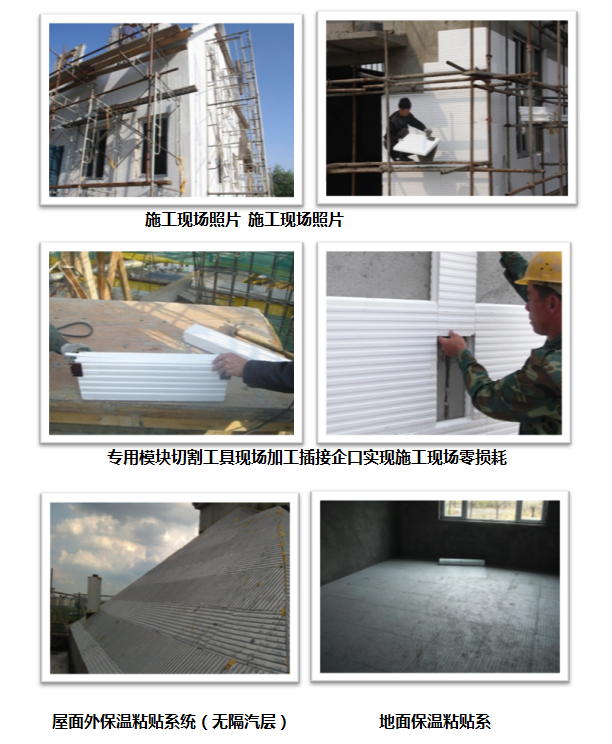 施工现场照片 施工现场照片

专用模块切割工具现场加工插接企口实现施工现场零损耗

屋面外保温粘贴系统（无隔汽层）

地面保温粘贴系